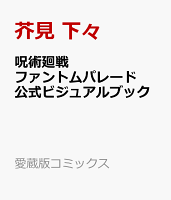 芥見 下々

呪術廻戦
ファントムパレード
公式ビジュアルブック

愛蔵版コミックス